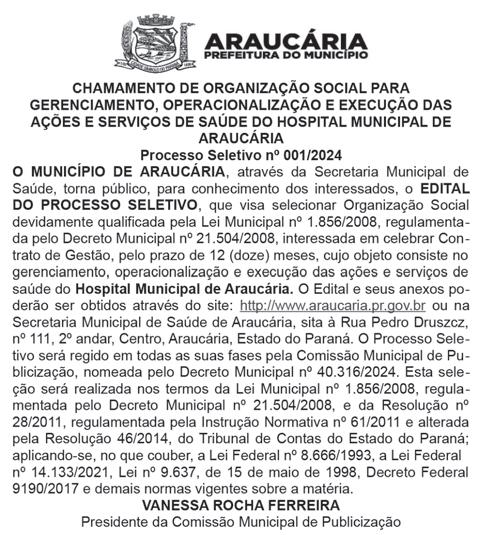 ARAUCÁRIA
PREFEITURA DO MUNICÍPIO

CHAMAMENTO DE ORGANIZAÇÃO SOCIAL PARA GERENCIAMENTO, OPERACIONALIZAÇÃO E EXECUÇÃO DAS AÇÕES E SERVIÇOS DE SAÚDE DO HOSPITAL MUNICIPAL DE ARAUCÁRIA
Processo Seletivo nº 001/2024

O MUNICÍPIO DE ARAUCÁRIA, através da Secretaria Municipal de Saúde, torna público, para conhecimento dos interessados, o EDITAL DO PROCESSO SELETIVO, que visa selecionar Organização Social devidamente qualificada pela Lei Municipal nº 1.856/2008, regulamentada pelo Decreto Municipal nº 21.504/2008, interessada em celebrar Contrato de Gestão, pelo prazo de 12 (doze) meses, cujo objeto consiste no gerenciamento, operacionalização e execução das ações e serviços de saúde do Hospital Municipal de Araucária. O Edital e seus anexos poderão ser obtidos através do site: http://www.araucaria.pr.gov.br ou na Secretaria Municipal de Saúde de Araucária, sita à Rua Pedro Druszcz, nº 111, 2º andar, Centro, Araucária, Estado do Paraná. O Processo Seletivo será regido em todas as suas fases pela Comissão Municipal de Publicização, nomeada pelo Decreto Municipal nº 40.316/2024. Esta seleção será realizada nos termos da Lei Municipal nº 1.856/2008, regulamentada pelo Decreto Municipal nº 21.504/2008, e da Resolução nº 28/2011, regulamentada pela Instrução Normativa nº 61/2011 e alterada pela Resolução 46/2014, do Tribunal de Contas do Estado do Paraná; aplicando-se, no que couber, a Lei Federal nº 8.666/1993, a Lei Federal nº 14.133/2021, Lei nº 9.637, de 15 de maio de 1998, Decreto Federal 9190/2017 e demais normas vigentes sobre a matéria.
VANESSA ROCHA FERREIRA
Presidente da Comissão Municipal de Publicização